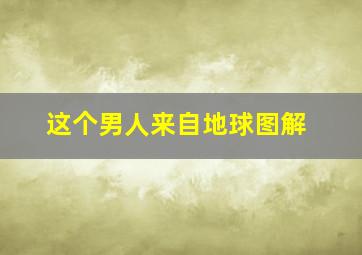 这个男人来自地球图解